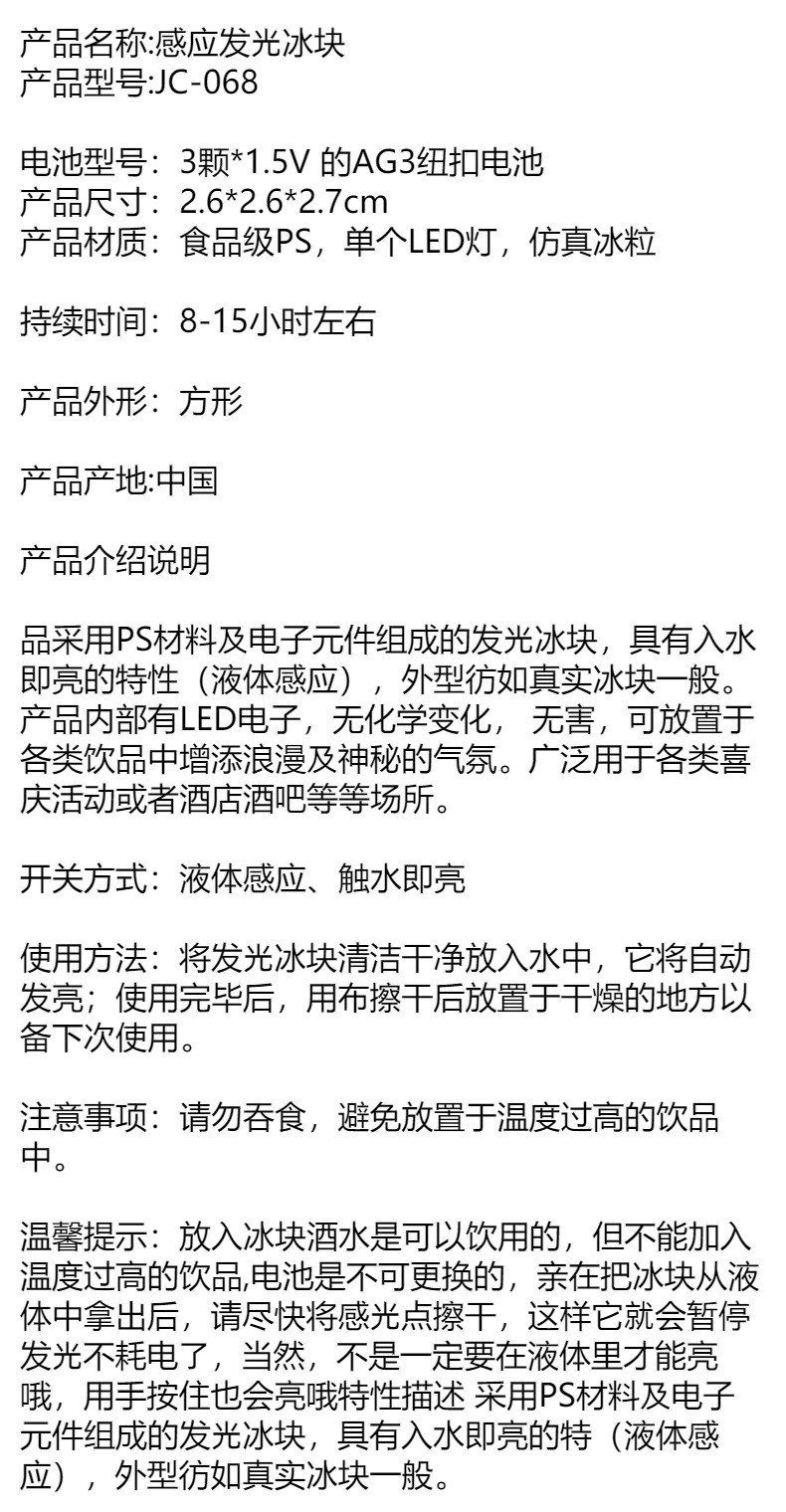 产品名称:感应发光冰块
产品型号:JC-068

电池型号：3颗*1.5V 的AG3纽扣电池
产品尺寸：2.6*2.6*2.7cm
产品材质：食品级PS，单个LED灯，仿真冰粒

持续时间：8-15小时左右

产品外形：方形

产品产地:中国

产品介绍说明

品采用PS材料及电子元件组成的发光冰块，具有入水即亮的特性（液体感应），外型彷如真实冰块一般。产品内部有LED电子，无化学变化， 无害，可放置于各类饮品中增添浪漫及神秘的气氛。广泛用于各类喜庆活动或者酒店酒吧等等场所。

开关方式：液体感应、触水即亮

使用方法：将发光冰块清洁干净放入水中，它将自动发亮；使用完毕后，用布擦干后放置于干燥的地方以备下次使用。

注意事项：请勿吞食，避免放置于温度过高的饮品中。

温馨提示：放入冰块酒水是可以饮用的，但不能加入温度过高的饮品,电池是不可更换的，亲在把冰块从液体中拿出后，请尽快将感光点擦干，这样它就会暂停发光不耗电了，当然，不是一定要在液体里才能亮哦，用手按住也会亮哦特性描述 采用PS材料及电子元件组成的发光冰块，具有入水即亮的特（液体感应），外型彷如真实冰块一般。